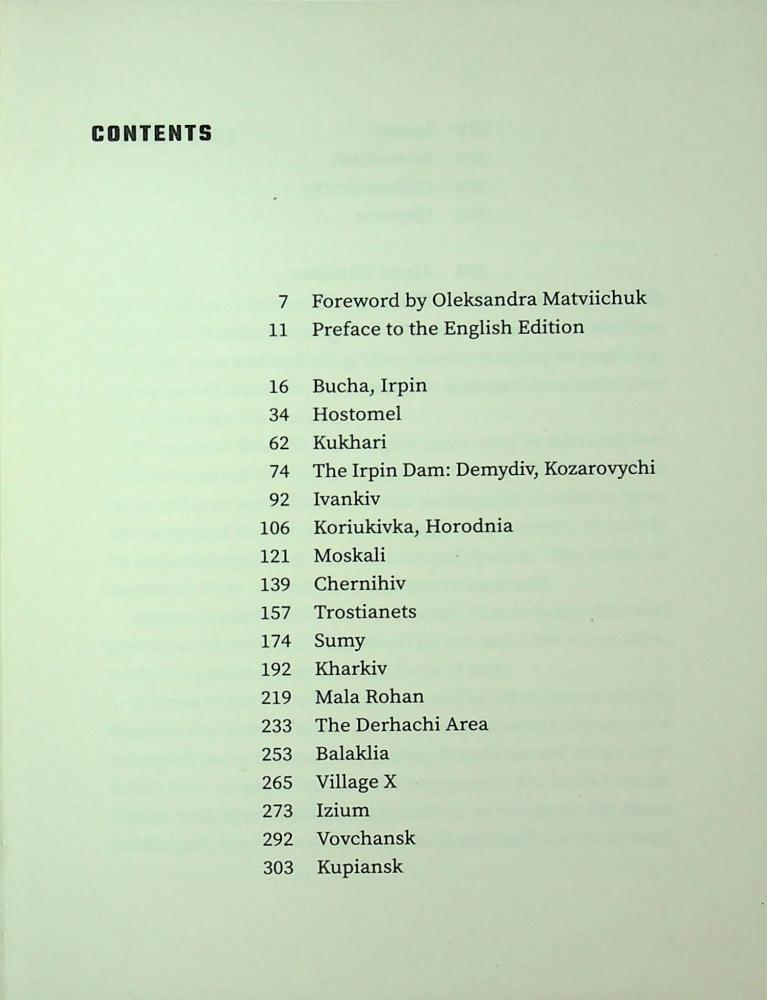 CONTENTS

7 Foreword by Oleksandra Matviichuk
11 Preface to the English Edition

16 Bucha, Irpin
34 Hostomel
62 Kukhari
74 The Irpin Dam: Demydiv, Kozarovychi
92 Ivankiv
106 Koriukivka, Horodnia
121 Moskali
139 Chernihiv
157 Trostianets
174 Sumy
192 Kharkiv
219 Mala Rohan
233 The Derhachi Area
253 Balaklia
265 Village X
273 Izium
292 Vovchansk
303 Kupiansk